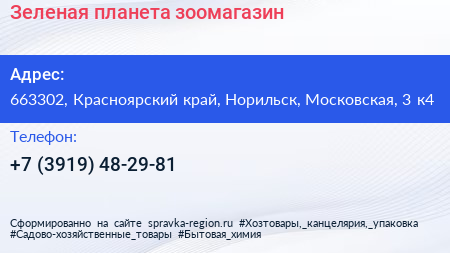 Зеленая планета зоомагазин

Адрес:
663302, Красноярский край, Норильск, Московская, 3 к4

Телефон:
+7 (3919) 48-29-81

Сформированно на сайте spravka-region.ru #Хозтовары,_канцелярия,_упаковка #Садово-хозяйственные_товары #Бытовая_химия